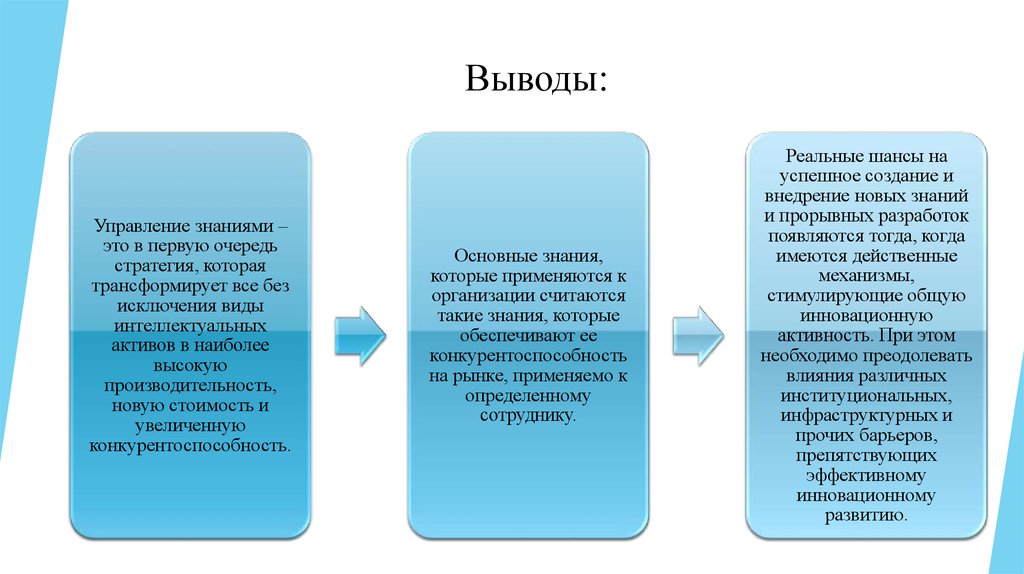 Выводы:

Управление знаниями – это в первую очередь стратегия, которая трансформирует все без исключения виды интеллектуальных активов в наиболее высокую производительность, новую стоимость и увеличенную конкурентоспособность.

Основные знания, которые применяются к организации считаются такие знания, которые обеспечивают ее конкурентоспособность на рынке, применяемо к определенному сотруднику.

Реальные шансы на успешное создание и внедрение новых знаний и прорывных разработок появляются тогда, когда имеются действенные механизмы, стимулирующие общую инновационную активность. При этом необходимо преодолевать влияния различных институциональных, инфраструктурных и прочих барьеров, препятствующих эффективному инновационному развитию.